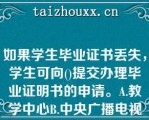 taizhouxx.cn

如果学生毕业证书丢失，学生可向()提交办理毕业证明书的申请。A.教学中心B.中央广播电视